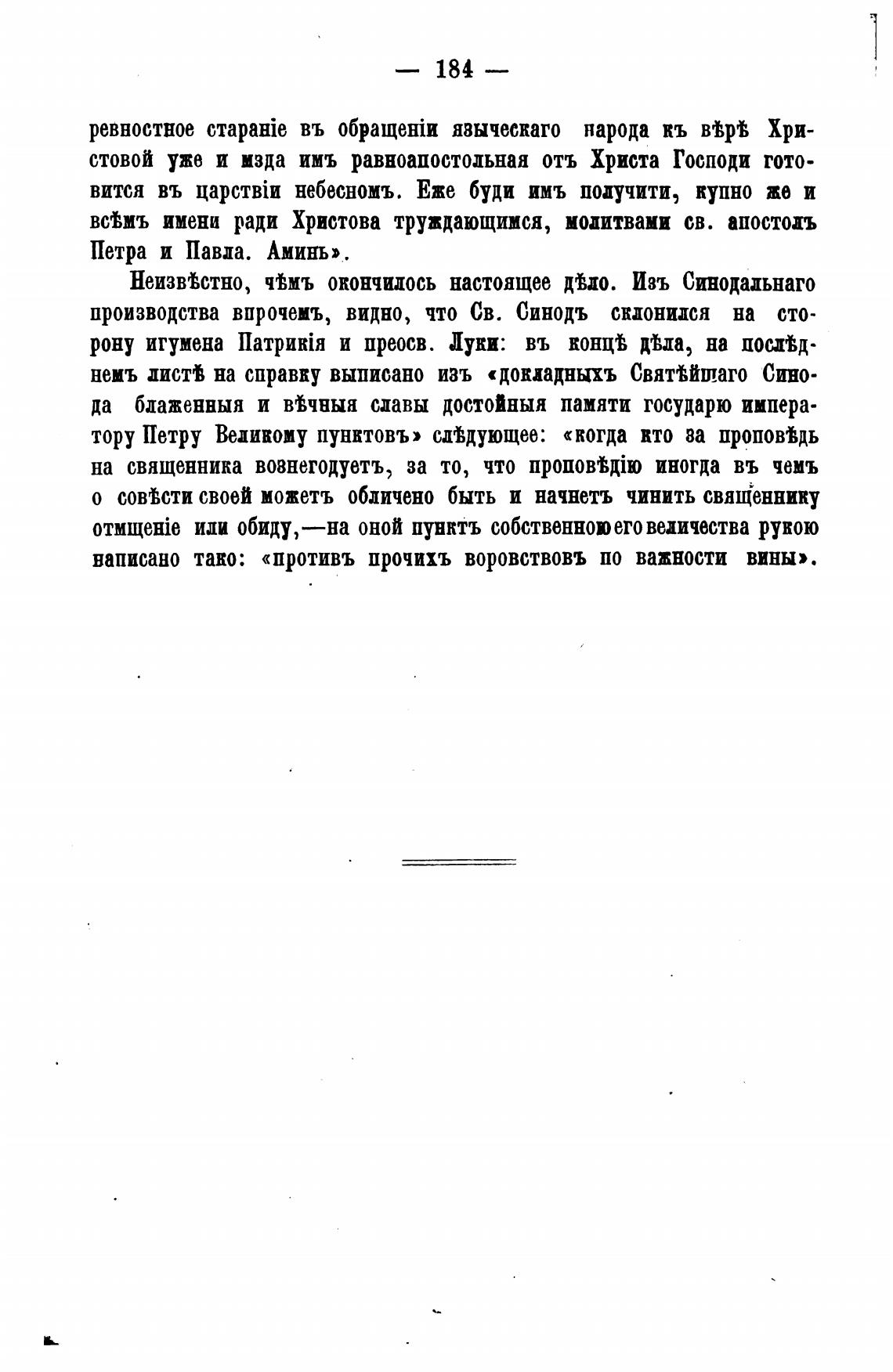 — 184 —

ревностное стараніе въ обращеніи языческаго народа къ вѣрѣ Христовой уже и мзда имъ равноапостольная отъ Христа Господи готовится въ царствіи небесномъ. Еже буди имъ получити, купно же и всѣмъ имени ради Христова труждающимся, молитвами св. апостолъ Петра и Павла. Аминь».

Неизвѣстно, чѣмъ окончилось настоящее дѣло. Изъ Синодальнаго производства впрочемъ, видно, что Св. Синодъ склонился на сторону игумена Патрикія и преосв. Луки: въ концѣ дѣла, на послѣднемъ листѣ на справку выписано изъ «докладныхъ Святѣйшаго Синода блаженныя и вѣчныя славы достойныя памяти государю императору Петру Великому пунктовъ» слѣдующее: «когда кто за проповѣдь на священника вознегодуетъ, за то, что проповѣдію иногда въ чемъ о совѣсти своей можетъ обличено быть и начнетъ чинить священнику отмщеніе или обиду,—на оной пунктъ собственною его величества рукою написано тако: «противъ прочихъ воровствовъ по важности вины».